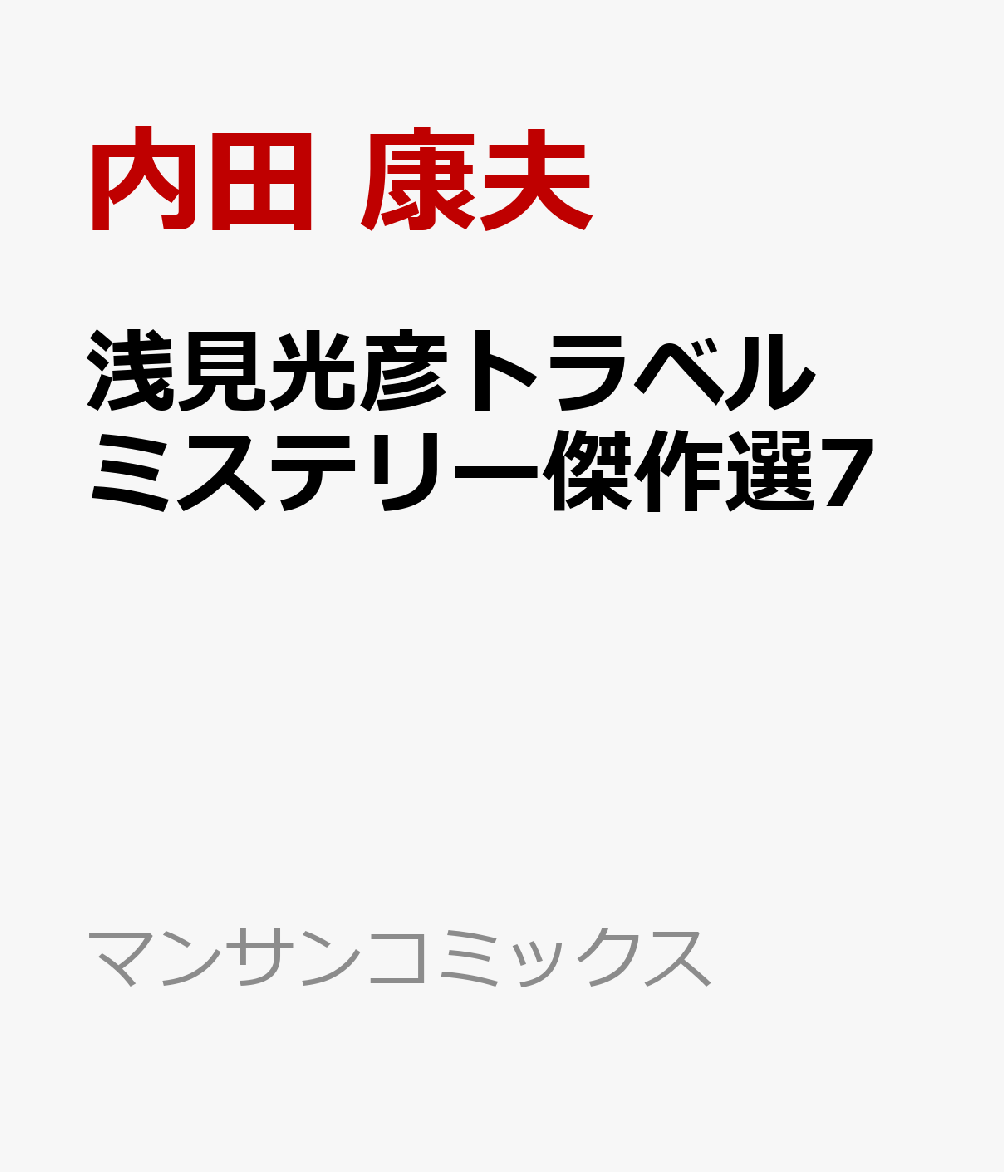 内田 康夫

浅見光彦トラベルミステリー傑作選7

マンサンコミックス